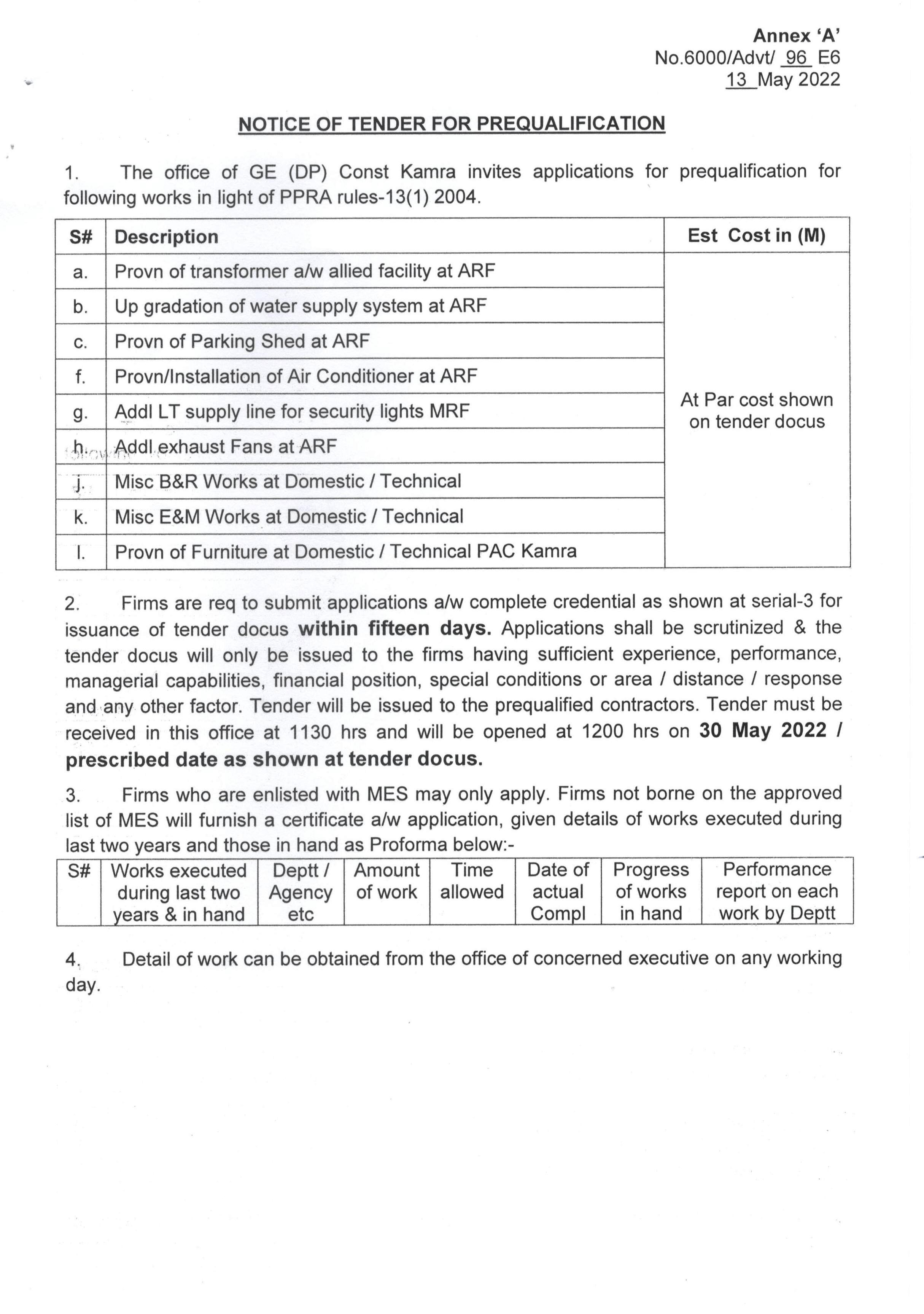 Annex 'A'
No.6000/Advt/ 96 E6
13 May 2022

NOTICE OF TENDER FOR PREQUALIFICATION

1. The office of GE (DP) Const Kamra invites applications for prequalification for following works in light of PPRA rules-13(1) 2004.

| S# | Description | Est Cost in (M) |
|---|---|---|
| a. | Provn of transformer a/w allied facility at ARF | At Par cost shown on tender docus |
| b. | Up gradation of water supply system at ARF | |
| c. | Provn of Parking Shed at ARF | |
| f. | Provn/Installation of Air Conditioner at ARF | |
| g. | Addl LT supply line for security lights MRF | |
| h. | Addl exhaust Fans at ARF | |
| j. | Misc B&R Works at Domestic / Technical | |
| k. | Misc E&M Works at Domestic / Technical | |
| l. | Provn of Furniture at Domestic / Technical PAC Kamra | |

2. Firms are req to submit applications a/w complete credential as shown at serial-3 for issuance of tender docus within fifteen days. Applications shall be scrutinized & the tender docus will only be issued to the firms having sufficient experience, performance, managerial capabilities, financial position, special conditions or area / distance / response and any other factor. Tender will be issued to the prequalified contractors. Tender must be received in this office at 1130 hrs and will be opened at 1200 hrs on 30 May 2022 / prescribed date as shown at tender docus.

3. Firms who are enlisted with MES may only apply. Firms not borne on the approved list of MES will furnish a certificate a/w application, given details of works executed during last two years and those in hand as Proforma below:-

| S# | Works executed during last two years & in hand | Deptt / Agency etc | Amount of work | Time allowed | Date of actual Compl | Progress of works in hand | Performance report on each work by Deptt |
|---|---|---|---|---|---|---|---|

4. Detail of work can be obtained from the office of concerned executive on any working day.